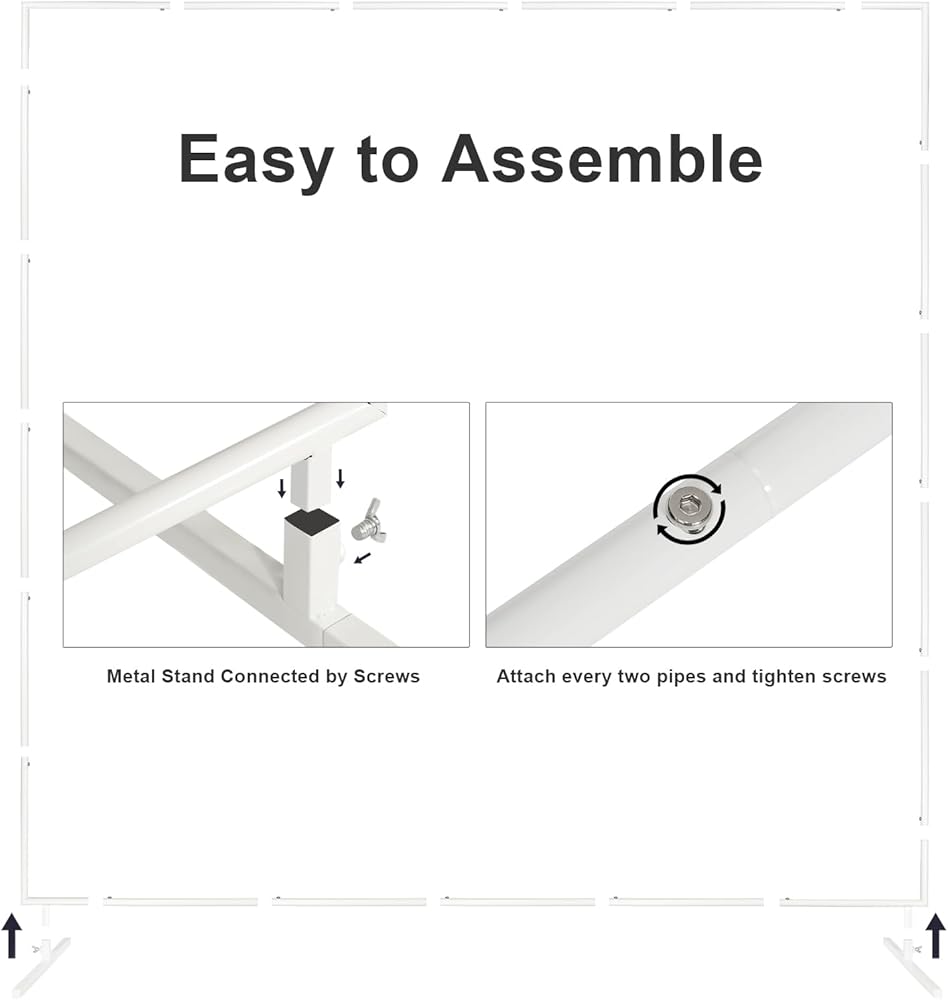 Easy to Assemble

Metal Stand Connected by Screws

Attach every two pipes and tighten screws